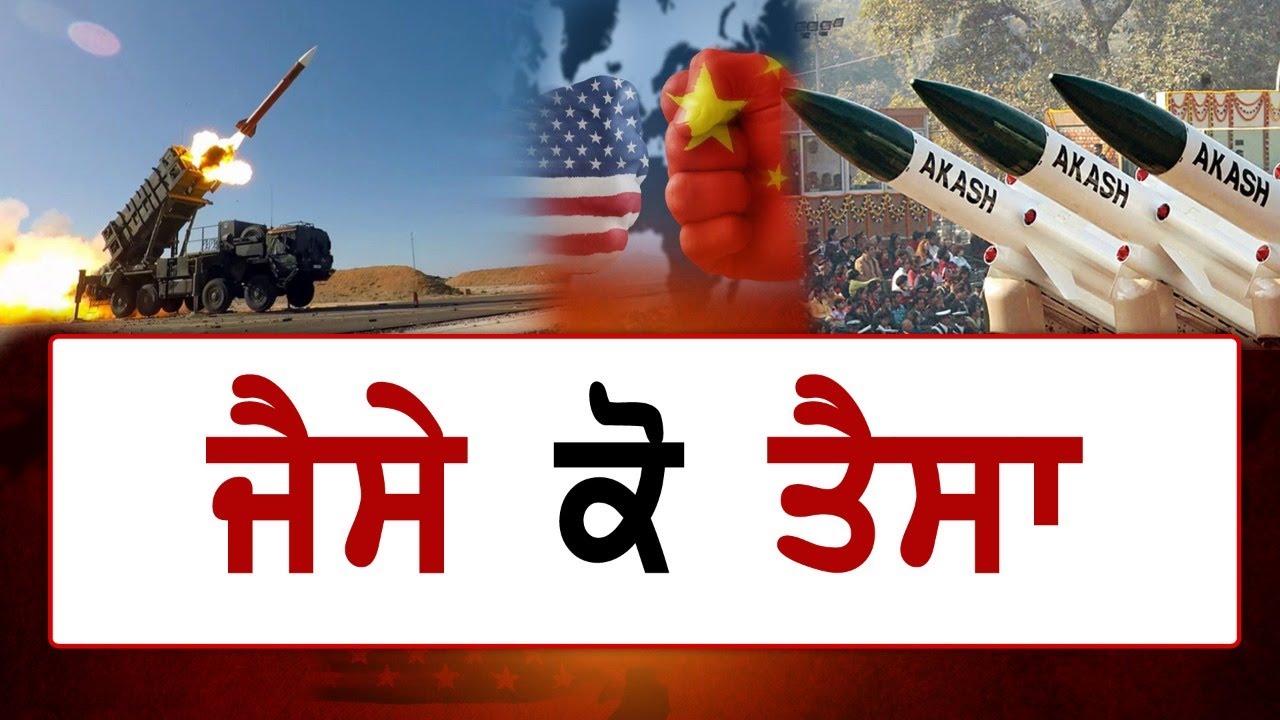 AKASH AKASH AKASH

ਜੈਸੇ ਕੋ ਤੈਸਾ